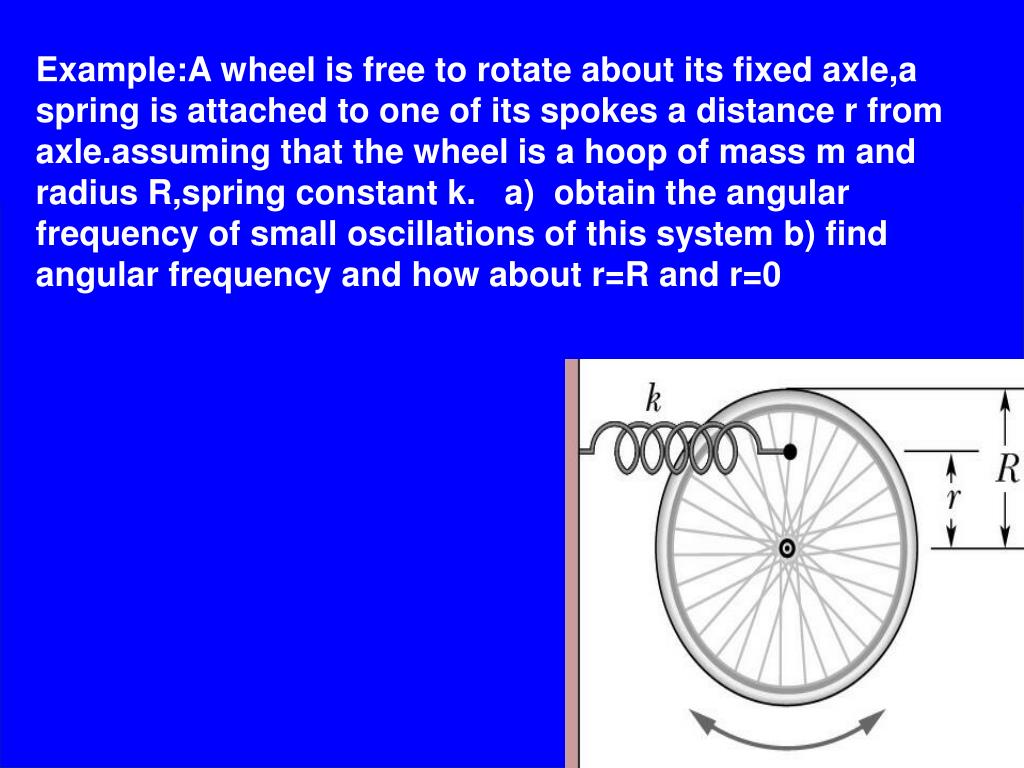 Example:A wheel is free to rotate about its fixed axle,a spring is attached to one of its spokes a distance r from axle.assuming that the wheel is a hoop of mass m and radius R,spring constant k.   a)  obtain the angular frequency of small oscillations of this system b) find angular frequency and how about r=R and r=0

$k$

$R$

$r$